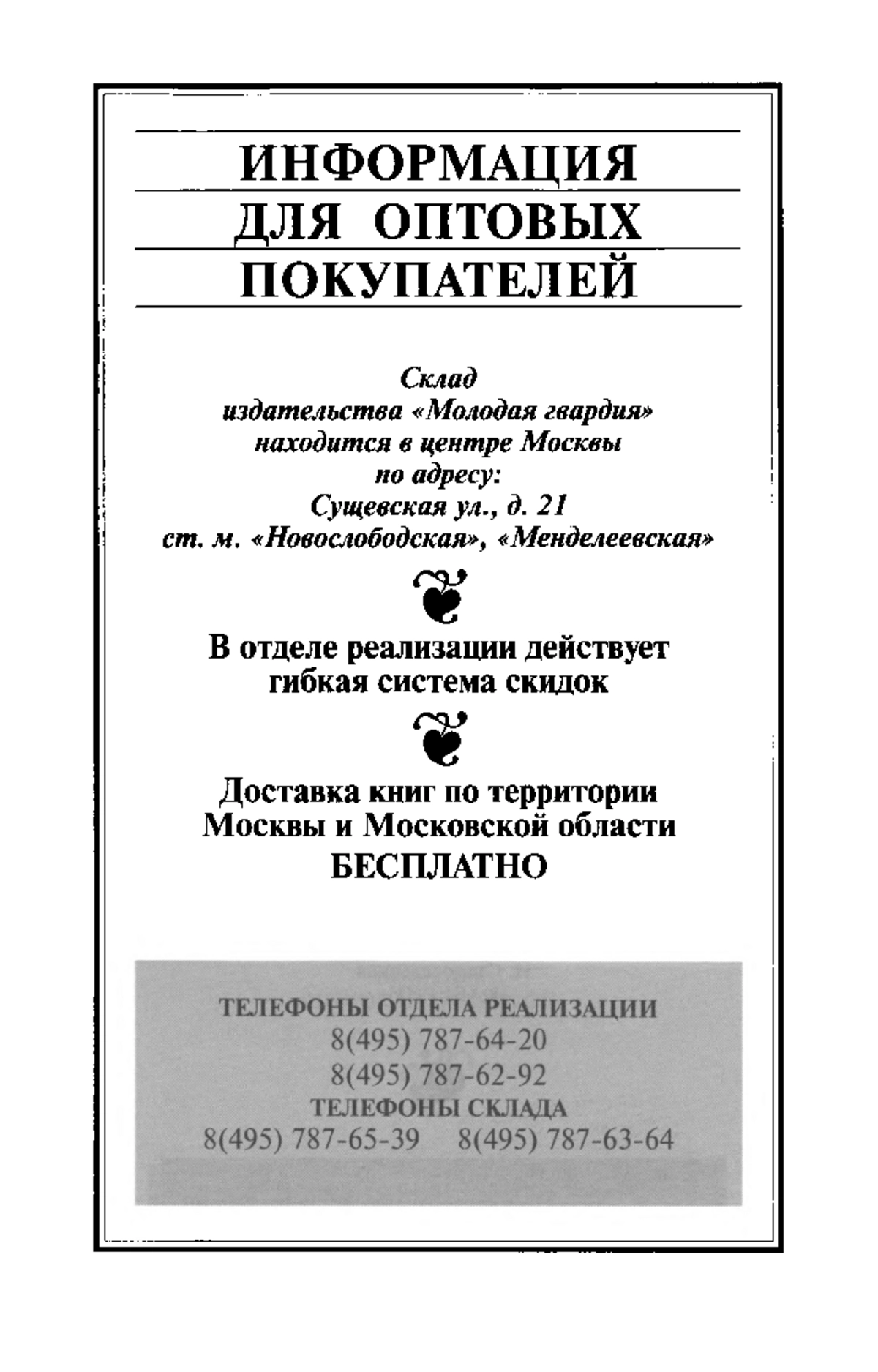 ИНФОРМАЦИЯ ДЛЯ ОПТОВЫХ ПОКУПАТЕЛЕЙ

Склад издательства «Молодая гвардия» находится в центре Москвы по адресу: Сущевская ул., д. 21 ст. м. «Новослободская», «Менделеевская»

В отделе реализации действует гибкая система скидок

Доставка книг по территории Москвы и Московской области БЕСПЛАТНО

ТЕЛЕФОНЫ ОТДЕЛА РЕАЛИЗАЦИИ
8(495) 787-64-20
8(495) 787-62-92
ТЕЛЕФОНЫ СКЛАДА
8(495) 787-65-39 8(495) 787-63-64